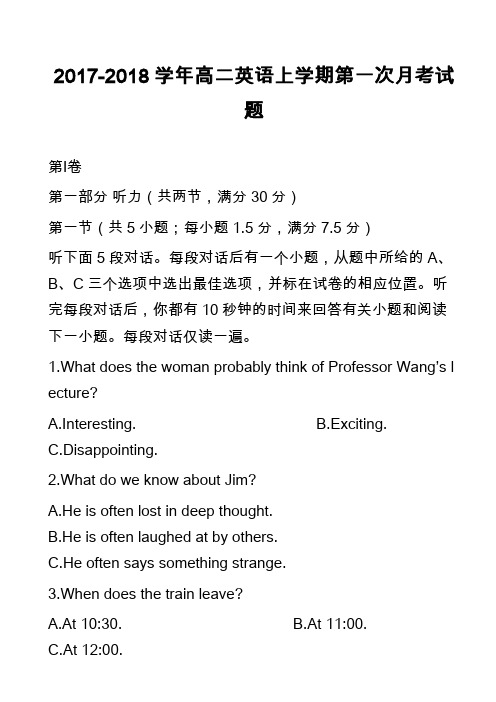 2017-2018 学年高二英语上学期第一次月考试题

第I卷

第一部分 听力（共两节，满分 30 分）

第一节（共 5 小题；每小题 1.5 分，满分 7.5 分）

听下面 5 段对话。每段对话后有一个小题，从题中所给的 A、B、C 三个选项中选出最佳选项，并标在试卷的相应位置。听完每段对话后，你都有 10 秒钟的时间来回答有关小题和阅读下一小题。每段对话仅读一遍。

1.What does the woman probably think of Professor Wang's lecture?

A.Interesting. B.Exciting.

C.Disappointing.

2.What do we know about Jim?

A.He is often lost in deep thought.

B.He is often laughed at by others.

C.He often says something strange.

3.When does the train leave?

A.At 10:30. B.At 11:00.

C.At 12:00.